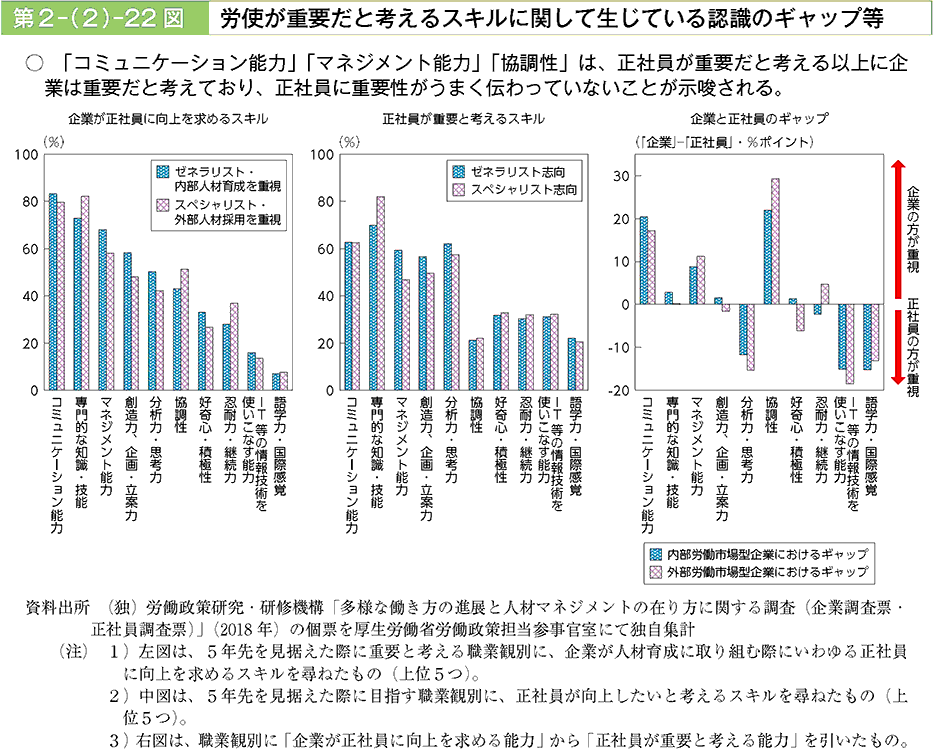 第2-(2)-22図　労使が重要だと考えるスキルに関して生じている認識のギャップ等

○　「コミュニケーション能力」「マネジメント能力」「協調性」は、正社員が重要だと考える以上に企業は重要だと考えており、正社員に重要性がうまく伝わっていないことが示唆される。

企業が正社員に向上を求めるスキル

(%)
100
80
60
40
20
0

ゼネラリスト・内部人材育成を重視
スペシャリスト・外部人材採用を重視

コミュニケーション能力
専門的な知識・技能
マネジメント能力
創造力、企画・立案力
分析力・思考力
協調性
好奇心・積極性
忍耐力・継続力
IT等の情報技術を使いこなす能力
語学力・国際感覚

正社員が重要と考えるスキル

(%)
100
80
60
40
20
0

ゼネラリスト志向
スペシャリスト志向

コミュニケーション能力
専門的な知識・技能
マネジメント能力
創造力、企画・立案力
分析力・思考力
協調性
好奇心・積極性
忍耐力・継続力
IT等の情報技術を使いこなす能力
語学力・国際感覚

企業と正社員のギャップ

(「企業」-「正社員」・%ポイント)
30
20
10
0
-10
-20

企業の方が重視
正社員の方が重視

コミュニケーション能力
専門的な知識・技能
マネジメント能力
創造力、企画・立案力
分析力・思考力
協調性
好奇心・積極性
忍耐力・継続力
IT等の情報技術を使いこなす能力
語学力・国際感覚

内部労働市場型企業におけるギャップ
外部労働市場型企業におけるギャップ

資料出所　(独)労働政策研究・研修機構「多様な働き方の進展と人材マネジメントの在り方に関する調査(企業調査票・正社員調査票)」(2018年)の個票を厚生労働省労働政策担当参事官室にて独自集計
(注)　1)左図は、5年先を見据えた際に重要と考える職業観別に、企業が人材育成に取り組む際にいわゆる正社員に向上を求めるスキルを尋ねたもの(上位5つ)。
2)中図は、5年先を見据えた際に目指す職業観別に、正社員が向上したいと考えるスキルを尋ねたもの(上位5つ)。
3)右図は、職業観別に「企業が正社員に向上を求める能力」から「正社員が重要と考える能力」を引いたもの。